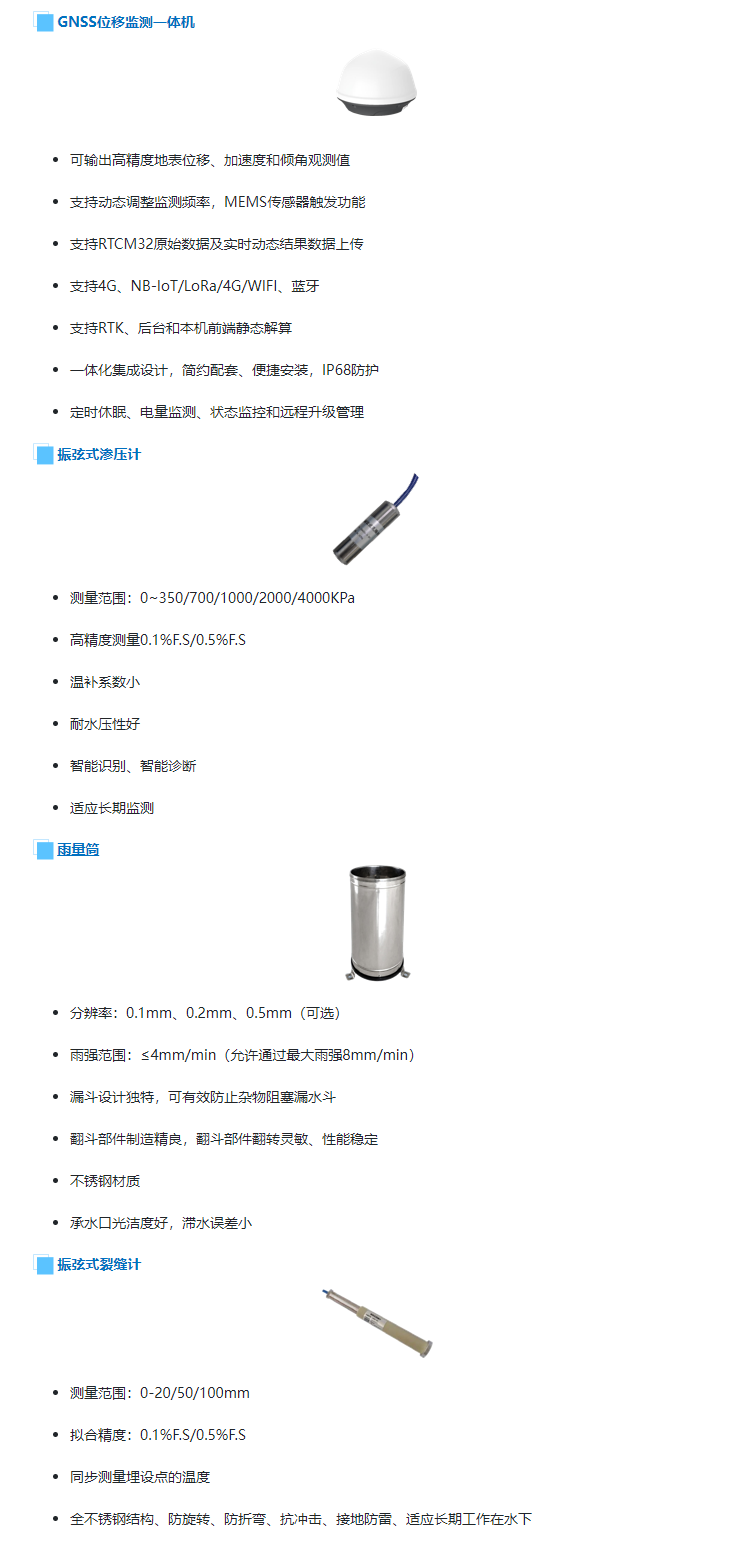 GNSS位移监测一体机

• 可输出高精度地表位移、加速度和倾角观测值

• 支持动态调整监测频率，MEMS传感器触发功能

• 支持RTCM32原始数据及实时动态结果数据上传

• 支持4G、NB-IoT/LoRa/4G/WIFI、蓝牙

• 支持RTK、后台和本机前端静态解算

• 一体化集成设计，简约配套、便捷安装，IP68防护

• 定时休眠、电量监测、状态监控和远程升级管理

振弦式渗压计

• 测量范围：0~350/700/1000/2000/4000KPa

• 高精度测量0.1%F.S/0.5%F.S

• 温补系数小

• 耐水压性好

• 智能识别、智能诊断

• 适应长期监测

雨量筒

• 分辨率：0.1mm、0.2mm、0.5mm（可选）

• 雨强范围：≤4mm/min（允许通过最大雨强8mm/min）

• 漏斗设计独特，可有效防止杂物阻塞漏水斗

• 翻斗部件制造精良，翻斗部件翻转灵敏、性能稳定

• 不锈钢材质

• 承水口光洁度好，滞水误差小

振弦式裂缝计

• 测量范围：0-20/50/100mm

• 拟合精度：0.1%F.S/0.5%F.S

• 同步测量埋设点的温度

• 全不锈钢结构、防旋转、防折弯、抗冲击、接地防雷、适应长期工作在水下